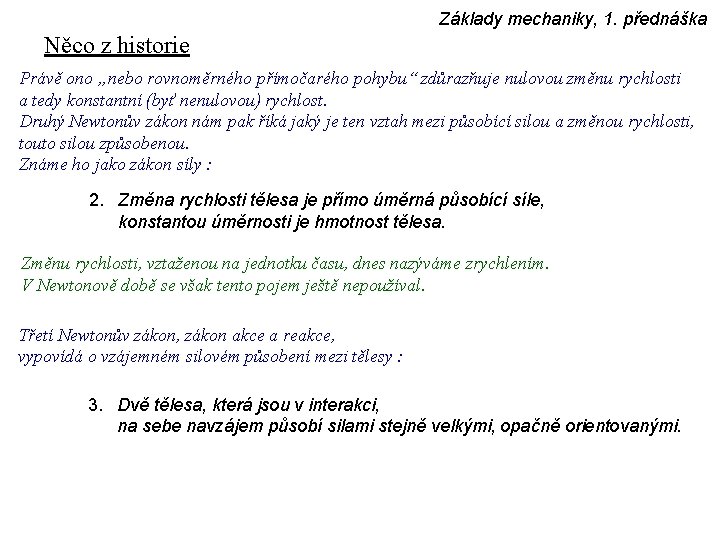 Základy mechaniky, 1. přednáška

Něco z historie

Právě ono „nebo rovnoměrného přímočarého pohybu“ zdůrazňuje nulovou změnu rychlosti a tedy konstantní (byť nenulovou) rychlost.
Druhý Newtonův zákon nám pak říká jaký je ten vztah mezi působící silou a změnou rychlosti, touto silou způsobenou.
Známe ho jako zákon síly :

2. Změna rychlosti tělesa je přímo úměrná působící síle, konstantou úměrnosti je hmotnost tělesa.

Změnu rychlosti, vztaženou na jednotku času, dnes nazýváme zrychlením.
V Newtonově době se však tento pojem ještě nepoužíval.

Třetí Newtonův zákon, zákon akce a reakce, vypovídá o vzájemném silovém působení mezi tělesy :

3. Dvě tělesa, která jsou v interakci, na sebe navzájem působí silami stejně velkými, opačně orientovanými.